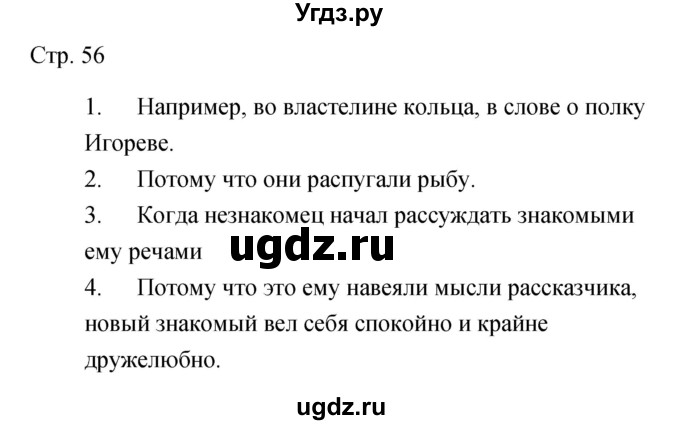 Угдз.ру

Стр. 56

1. Например, во властелине кольца, в слове о полку Игореве.

2. Потому что они распугали рыбу.

3. Когда незнакомец начал рассуждать знакомыми ему речами ugdz.ru

4. Потому что это ему навеяли мысли рассказчика, новый знакомый вел себя спокойно и крайне дружелюбно.

ugdz.ru